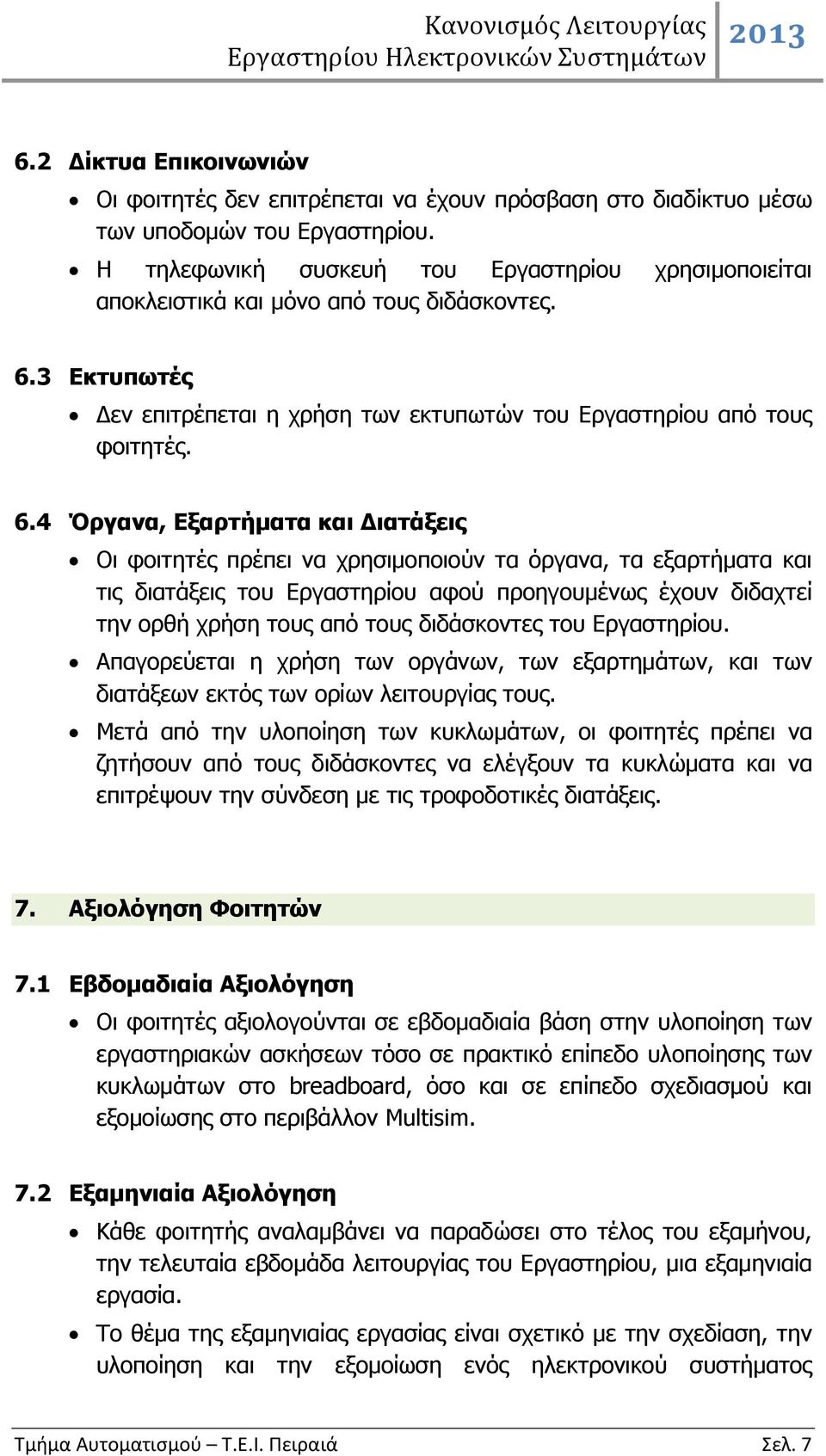 Κανονισμός Λειτουργίας
Εργαστηρίου Ηλεκτρονικών Συστημάτων 2013

6.2 Δίκτυα Επικοινωνιών

• Οι φοιτητές δεν επιτρέπεται να έχουν πρόσβαση στο διαδίκτυο μέσω των υποδομών του Εργαστηρίου.
• Η τηλεφωνική συσκευή του Εργαστηρίου χρησιμοποιείται αποκλειστικά και μόνο από τους διδάσκοντες.

6.3 Εκτυπωτές

• Δεν επιτρέπεται η χρήση των εκτυπωτών του Εργαστηρίου από τους φοιτητές.

6.4 Όργανα, Εξαρτήματα και Διατάξεις

• Οι φοιτητές πρέπει να χρησιμοποιούν τα όργανα, τα εξαρτήματα και τις διατάξεις του Εργαστηρίου αφού προηγουμένως έχουν διδαχτεί την ορθή χρήση τους από τους διδάσκοντες του Εργαστηρίου.
• Απαγορεύεται η χρήση των οργάνων, των εξαρτημάτων, και των διατάξεων εκτός των ορίων λειτουργίας τους.
• Μετά από την υλοποίηση των κυκλωμάτων, οι φοιτητές πρέπει να ζητήσουν από τους διδάσκοντες να ελέγξουν τα κυκλώματα και να επιτρέψουν την σύνδεση με τις τροφοδοτικές διατάξεις.

7. Αξιολόγηση Φοιτητών

7.1 Εβδομαδιαία Αξιολόγηση

• Οι φοιτητές αξιολογούνται σε εβδομαδιαία βάση στην υλοποίηση των εργαστηριακών ασκήσεων τόσο σε πρακτικό επίπεδο υλοποίησης των κυκλωμάτων στο breadboard, όσο και σε επίπεδο σχεδιασμού και εξομοίωσης στο περιβάλλον Multisim.

7.2 Εξαμηνιαία Αξιολόγηση

• Κάθε φοιτητής αναλαμβάνει να παραδώσει στο τέλος του εξαμήνου, την τελευταία εβδομάδα λειτουργίας του Εργαστηρίου, μια εξαμηνιαία εργασία.
• Το θέμα της εξαμηνιαίας εργασίας είναι σχετικό με την σχεδίαση, την υλοποίηση και την εξομοίωση ενός ηλεκτρονικού συστήματος

Τμήμα Αυτοματισμού – Τ.Ε.Ι. Πειραιά Σελ. 7